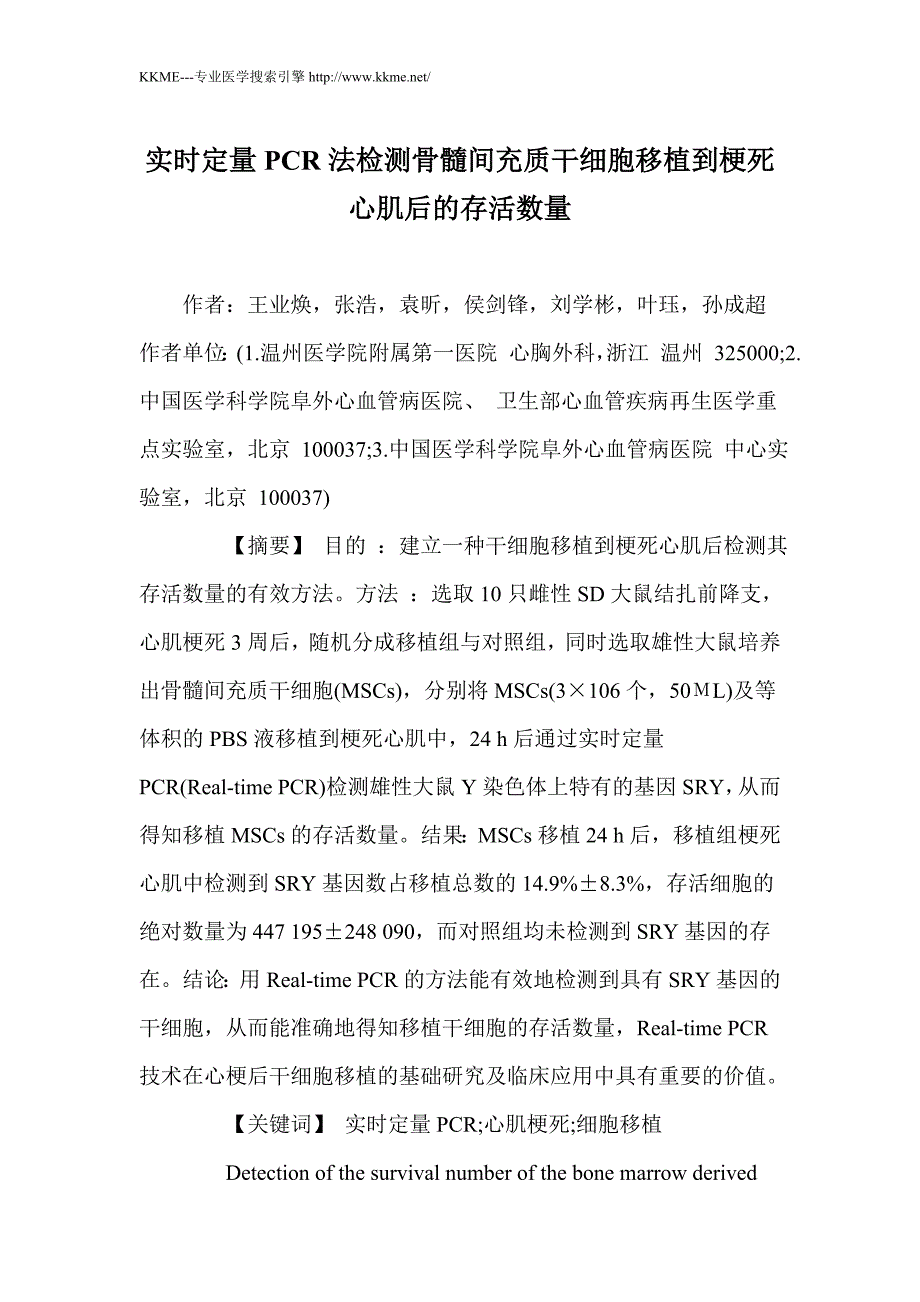 KKME---专业医学搜索引擎 http://www.kkme.net/

实时定量 PCR 法检测骨髓间充质干细胞移植到梗死心肌后的存活数量

作者：王业焕，张浩，袁昕，侯剑锋，刘学彬，叶珏，孙成超

作者单位：(1.温州医学院附属第一医院 心胸外科，浙江 温州 325000;2.中国医学科学院阜外心血管病医院、 卫生部心血管疾病再生医学重点实验室，北京 100037;3.中国医学科学院阜外心血管病医院 中心实验室，北京 100037)

【摘要】 目的 ：建立一种干细胞移植到梗死心肌后检测其存活数量的有效方法。方法 ：选取 10 只雌性 SD 大鼠结扎前降支，心肌梗死 3 周后，随机分成移植组与对照组，同时选取雄性大鼠培养出骨髓间充质干细胞(MSCs)，分别将 MSCs(3×106 个，50ML)及等体积的 PBS 液移植到梗死心肌中，24 h 后通过实时定量 PCR(Real-time PCR)检测雄性大鼠 Y 染色体上特有的基因 SRY，从而得知移植 MSCs 的存活数量。结果：MSCs 移植 24 h 后，移植组梗死心肌中检测到 SRY 基因数占移植总数的 14.9%±8.3%，存活细胞的绝对数量为 447 195±248 090，而对照组均未检测到 SRY 基因的存在。结论：用 Real-time PCR 的方法能有效地检测到具有 SRY 基因的干细胞，从而能准确地得知移植干细胞的存活数量，Real-time PCR 技术在心梗后干细胞移植的基础研究及临床应用中具有重要的价值。

【关键词】 实时定量 PCR;心肌梗死;细胞移植

Detection of the survival number of the bone marrow derived